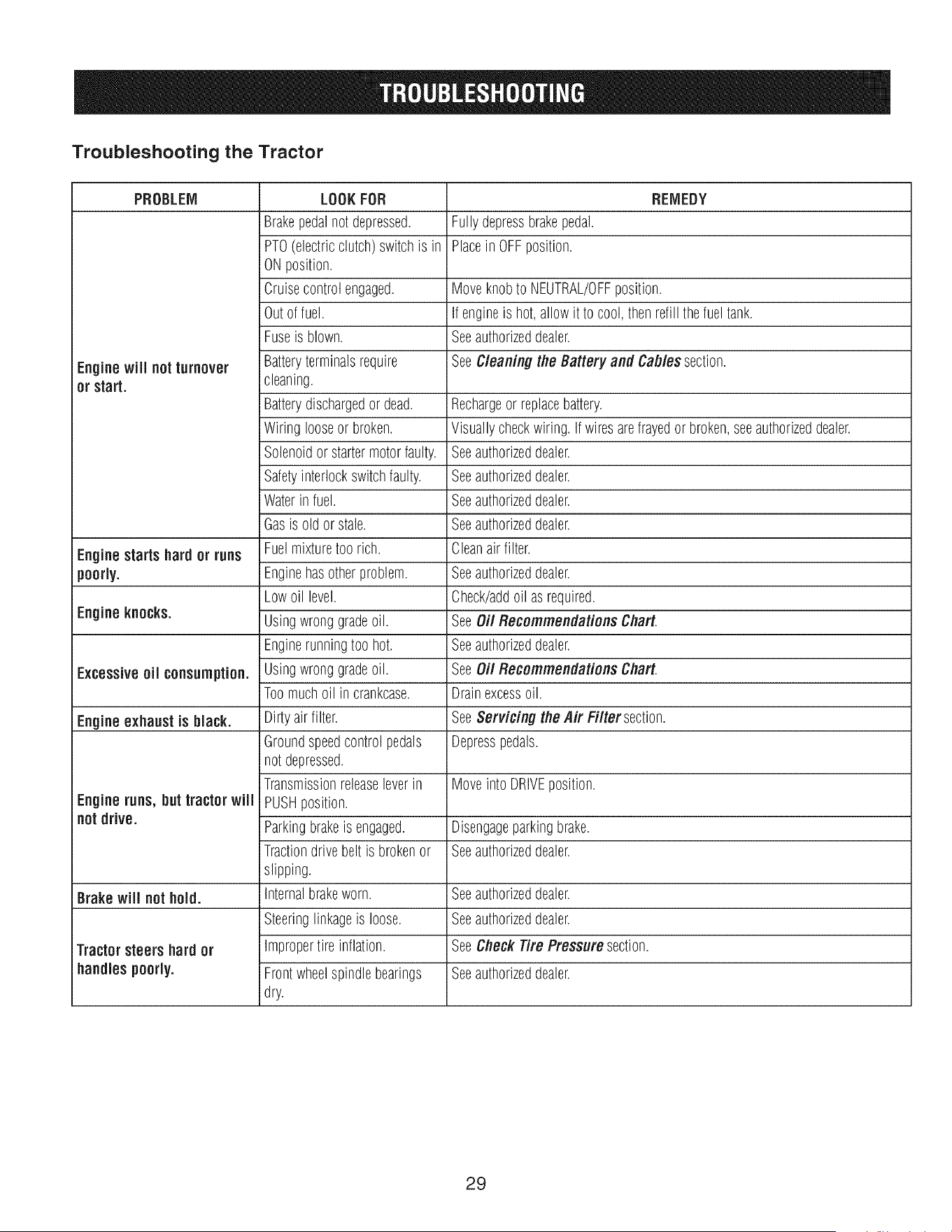 TROUBLESHOOTING

Troubleshooting the Tractor

| PROBLEM | LOOK FOR | REMEDY |
|---|---|---|
| Engine will not turnover or start. | Brake pedal not depressed. | Fully depress brake pedal. |
| | PTO (electric clutch) switch is in ON position. | Place in OFF position. |
| | Cruise control engaged. | Move knob to NEUTRAL/OFF position. |
| | Out of fuel. | If engine is hot, allow it to cool, then refill the fuel tank. |
| | Fuse is blown. | See authorized dealer. |
| | Battery terminals require cleaning. | See Cleaning the Battery and Cables section. |
| | Battery discharged or dead. | Recharge or replace battery. |
| | Wiring loose or broken. | Visually check wiring. If wires are frayed or broken, see authorized dealer. |
| | Solenoid or starter motor faulty. | See authorized dealer. |
| | Safety interlock switch faulty. | See authorized dealer. |
| | Water in fuel. | See authorized dealer. |
| | Gas is old or stale. | See authorized dealer. |
| Engine starts hard or runs poorly. | Fuel mixture too rich. | Clean air filter. |
| | Engine has other problem. | See authorized dealer. |
| Engine knocks. | Low oil level. | Check/add oil as required. |
| | Using wrong grade oil. | See Oil Recommendations Chart. |
| Excessive oil consumption. | Engine running too hot. | See authorized dealer. |
| | Using wrong grade oil. | See Oil Recommendations Chart. |
| | Too much oil in crankcase. | Drain excess oil. |
| Engine exhaust is black. | Dirty air filter. | See Servicing the Air Filter section. |
| Engine runs, but tractor will not drive. | Ground speed control pedals not depressed. | Depress pedals. |
| | Transmission release lever in PUSH position. | Move into DRIVE position. |
| | Parking brake is engaged. | Disengage parking brake. |
| | Traction drive belt is broken or slipping. | See authorized dealer. |
| Brake will not hold. | Internal brake worn. | See authorized dealer. |
| Tractor steers hard or handles poorly. | Steering linkage is loose. | See authorized dealer. |
| | Improper tire inflation. | See Check Tire Pressure section. |
| | Front wheel spindle bearings dry. | See authorized dealer. |

29